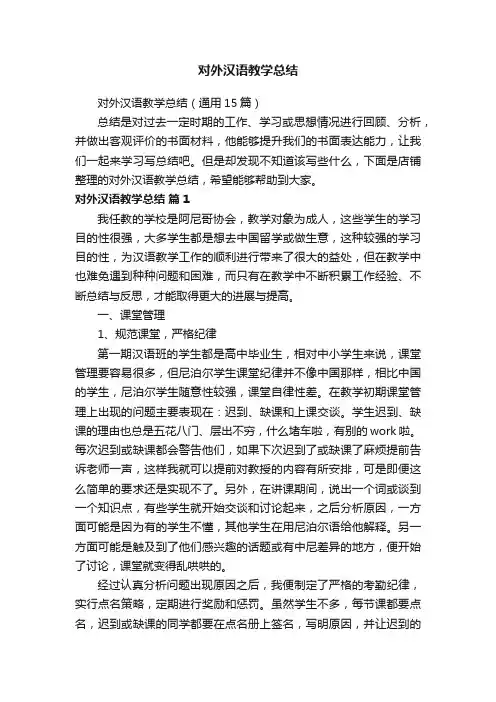 对外汉语教学总结

对外汉语教学总结（通用15篇）

总结是对过去一定时期的工作、学习或思想情况进行回顾、分析，并做出客观评价的书面材料，他能够提升我们的书面表达能力，让我们一起来学习写总结吧。但是却发现不知道该写些什么，下面是店铺整理的对外汉语教学总结，希望能够帮助到大家。

对外汉语教学总结 篇1

我任教的学校是阿尼哥协会，教学对象为成人，这些学生的学习目的性很强，大多学生都是想去中国留学或做生意，这种较强的学习目的性，为汉语教学工作的顺利进行带来了很大的益处，但在教学中也难免遇到种种问题和困难，而只有在教学中不断积累工作经验、不断总结与反思，才能取得更大的进展与提高。

一、课堂管理

1、规范课堂，严格纪律

第一期汉语班的学生都是高中毕业生，相对中小学生来说，课堂管理要容易很多，但尼泊尔学生课堂纪律并不像中国那样，相比中国的学生，尼泊尔学生随意性较强，课堂自律性差。在教学初期课堂管理上出现的问题主要表现在：迟到、缺课和上课交谈。学生迟到、缺课的理由也总是五花八门、层出不穷，什么堵车啦，有别的work啦。每次迟到或缺课都会警告他们，如果下次迟到了或缺课了麻烦提前告诉老师一声，这样我就可以提前对教授的内容有所安排，可是即便这么简单的要求还是实现不了。另外，在讲课期间，说出一个词或谈到一个知识点，有些学生就开始交谈和讨论起来，之后分析原因，一方面可能是因为有的学生不懂，其他学生在用尼泊尔语给他解释。另一方面可能是触及到了他们感兴趣的话题或有中尼差异的地方，便开始了讨论，课堂就变得乱哄哄的。

经过认真分析问题出现原因之后，我便制定了严格的考勤纪律，实行点名策略，定期进行奖励和惩罚。虽然学生不多，每节课都要点名，迟到或缺课的同学都要在点名册上签名，写明原因，并让迟到的